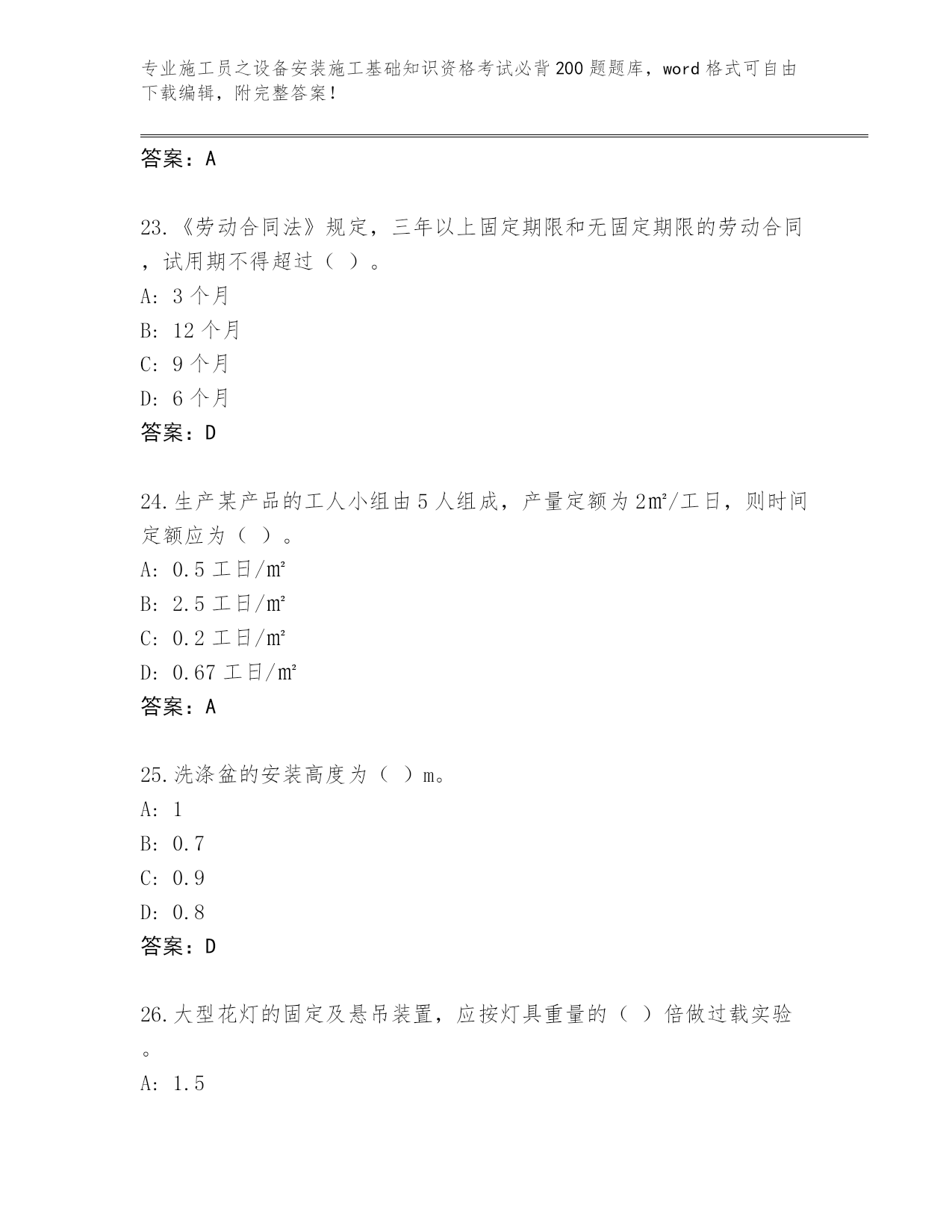 专业施工员之设备安装施工基础知识资格考试必背200题题库，word格式可自由下载编辑，附完整答案！

答案：A

23.《劳动合同法》规定，三年以上固定期限和无固定期限的劳动合同，试用期不得超过（ ）。
A: 3个月
B: 12个月
C: 9个月
D: 6个月
答案：D

24.生产某产品的工人小组由5人组成，产量定额为2㎡/工日，则时间定额应为（ ）。
A: 0.5工日/㎡
B: 2.5工日/㎡
C: 0.2工日/㎡
D: 0.67工日/㎡
答案：A

25.洗涤盆的安装高度为（ ）m。
A: 1
B: 0.7
C: 0.9
D: 0.8
答案：D

26.大型花灯的固定及悬吊装置，应按灯具重量的（ ）倍做过载实验。
A: 1.5